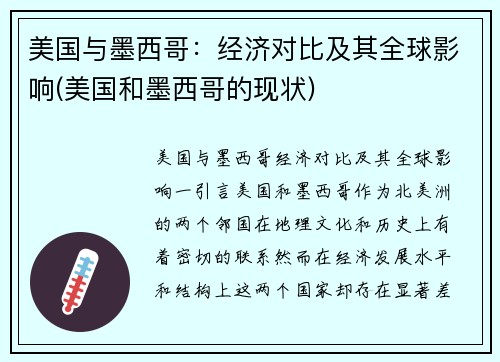 美国与墨西哥：经济对比及其全球影响(美国和墨西哥的现状)

美国与墨西哥经济对比及其全球影响一引言美国和墨西哥作为北美洲的两个邻国在地理文化和历史上有着密切的联系然而在经济发展水平和结构上这两个国家却存在显著差